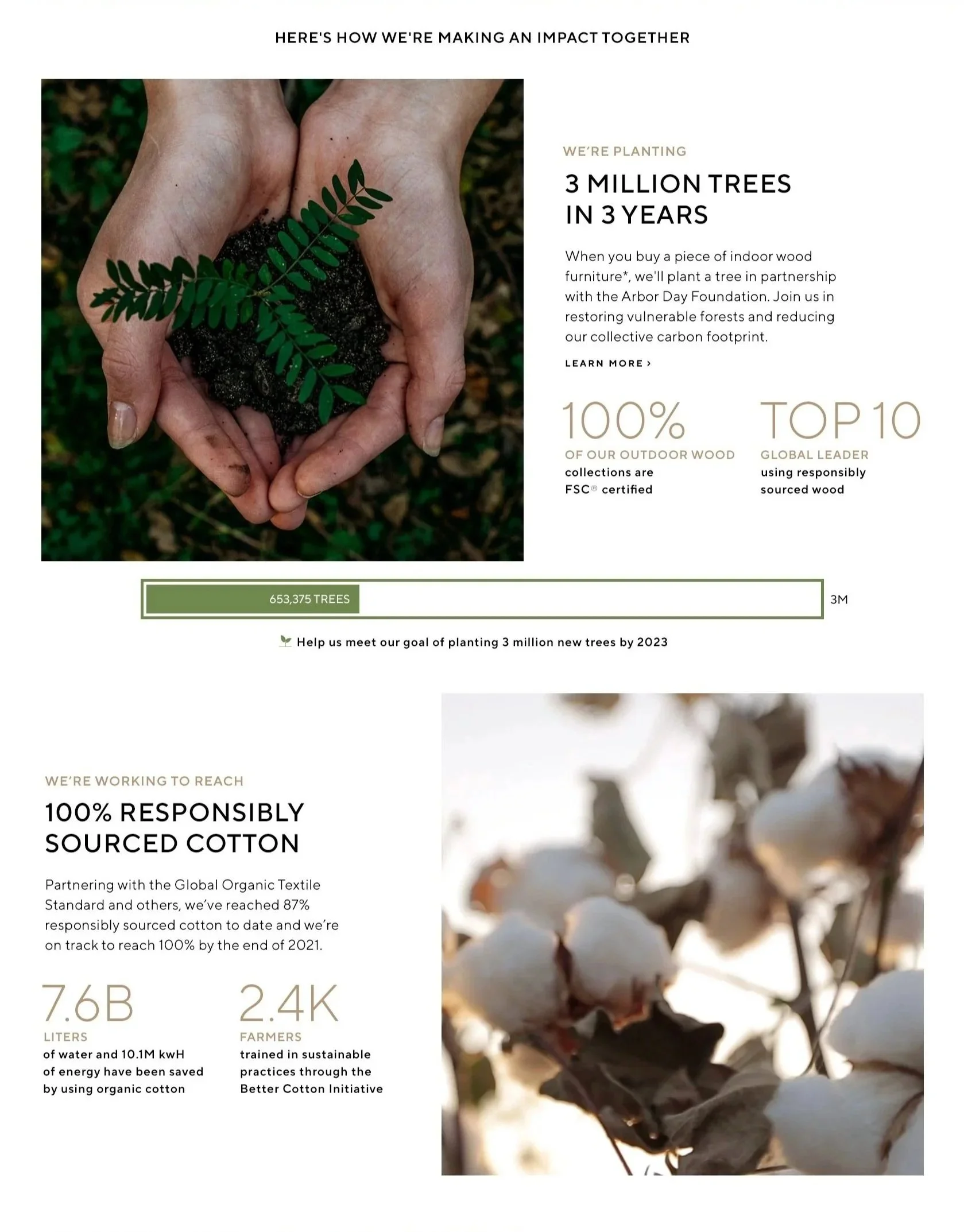 HERE'S HOW WE'RE MAKING AN IMPACT TOGETHER

WE'RE PLANTING

3 MILLION TREES IN 3 YEARS

When you buy a piece of indoor wood furniture*, we'll plant a tree in partnership with the Arbor Day Foundation. Join us in restoring vulnerable forests and reducing our collective carbon footprint.

LEARN MORE >

100%
OF OUR OUTDOOR WOOD
collections are FSC® certified

TOP 10
GLOBAL LEADER
using responsibly sourced wood

653,375 TREES

3M

Help us meet our goal of planting 3 million new trees by 2023

WE'RE WORKING TO REACH

100% RESPONSIBLY SOURCED COTTON

Partnering with the Global Organic Textile Standard and others, we've reached 87% responsibly sourced cotton to date and we're on track to reach 100% by the end of 2021.

7.6B
LITERS
of water and 10.1M kwH of energy have been saved by using organic cotton

2.4K
FARMERS
trained in sustainable practices through the Better Cotton Initiative